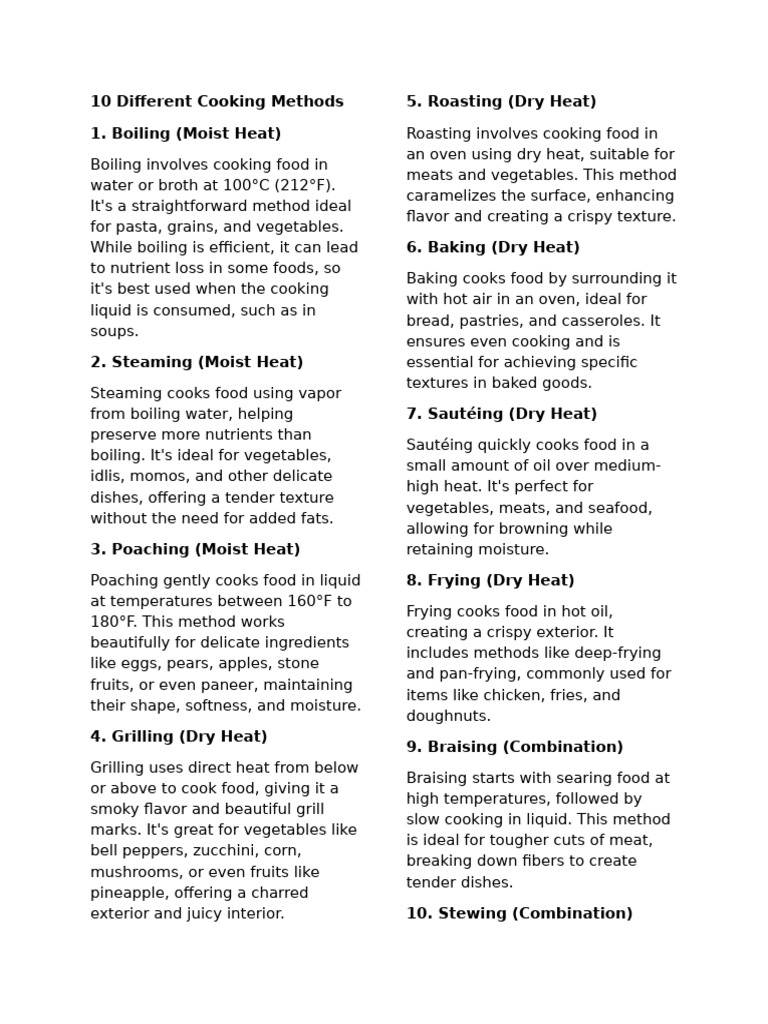 10 Different Cooking Methods

1. Boiling (Moist Heat)

Boiling involves cooking food in water or broth at 100°C (212°F). It's a straightforward method ideal for pasta, grains, and vegetables. While boiling is efficient, it can lead to nutrient loss in some foods, so it's best used when the cooking liquid is consumed, such as in soups.

2. Steaming (Moist Heat)

Steaming cooks food using vapor from boiling water, helping preserve more nutrients than boiling. It's ideal for vegetables, idlis, momos, and other delicate dishes, offering a tender texture without the need for added fats.

3. Poaching (Moist Heat)

Poaching gently cooks food in liquid at temperatures between 160°F to 180°F. This method works beautifully for delicate ingredients like eggs, pears, apples, stone fruits, or even paneer, maintaining their shape, softness, and moisture.

4. Grilling (Dry Heat)

Grilling uses direct heat from below or above to cook food, giving it a smoky flavor and beautiful grill marks. It's great for vegetables like bell peppers, zucchini, corn, mushrooms, or even fruits like pineapple, offering a charred exterior and juicy interior.

5. Roasting (Dry Heat)

Roasting involves cooking food in an oven using dry heat, suitable for meats and vegetables. This method caramelizes the surface, enhancing flavor and creating a crispy texture.

6. Baking (Dry Heat)

Baking cooks food by surrounding it with hot air in an oven, ideal for bread, pastries, and casseroles. It ensures even cooking and is essential for achieving specific textures in baked goods.

7. Sautéing (Dry Heat)

Sautéing quickly cooks food in a small amount of oil over medium-high heat. It's perfect for vegetables, meats, and seafood, allowing for browning while retaining moisture.

8. Frying (Dry Heat)

Frying cooks food in hot oil, creating a crispy exterior. It includes methods like deep-frying and pan-frying, commonly used for items like chicken, fries, and doughnuts.

9. Braising (Combination)

Braising starts with searing food at high temperatures, followed by slow cooking in liquid. This method is ideal for tougher cuts of meat, breaking down fibers to create tender dishes.

10. Stewing (Combination)